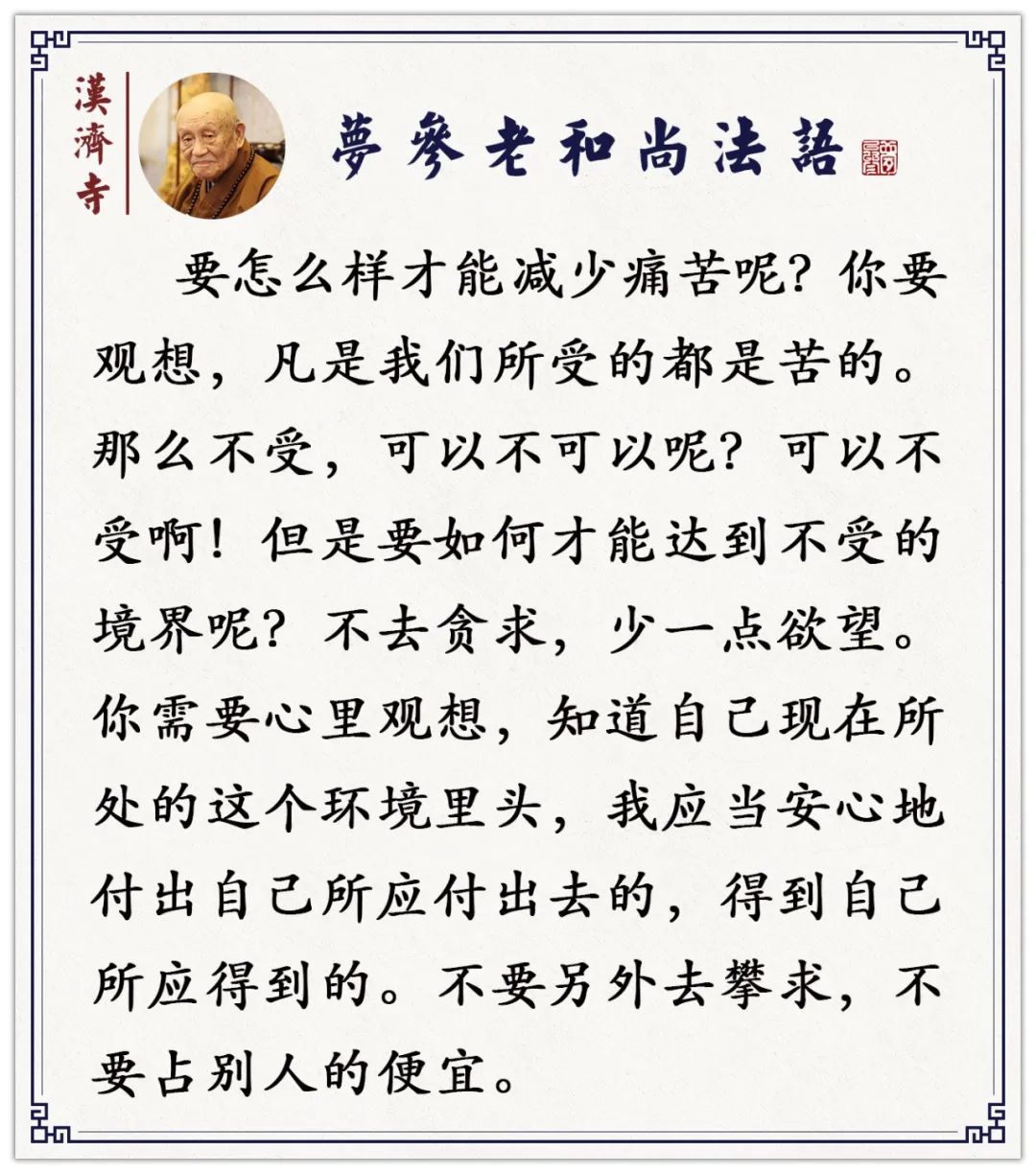 漢濟寺

夢參老和尚法語

要怎么样才能减少痛苦呢？你要观想，凡是我们所受的都是苦的。那么不受，可以不可以呢？可以不受啊！但是要如何才能达到不受的境界呢？不去贪求，少一点欲望。你需要心里观想，知道自己现在所处的这个环境里头，我应当安心地付出自己所应付出去的，得到自己所应得到的。不要另外去攀求，不要占别人的便宜。